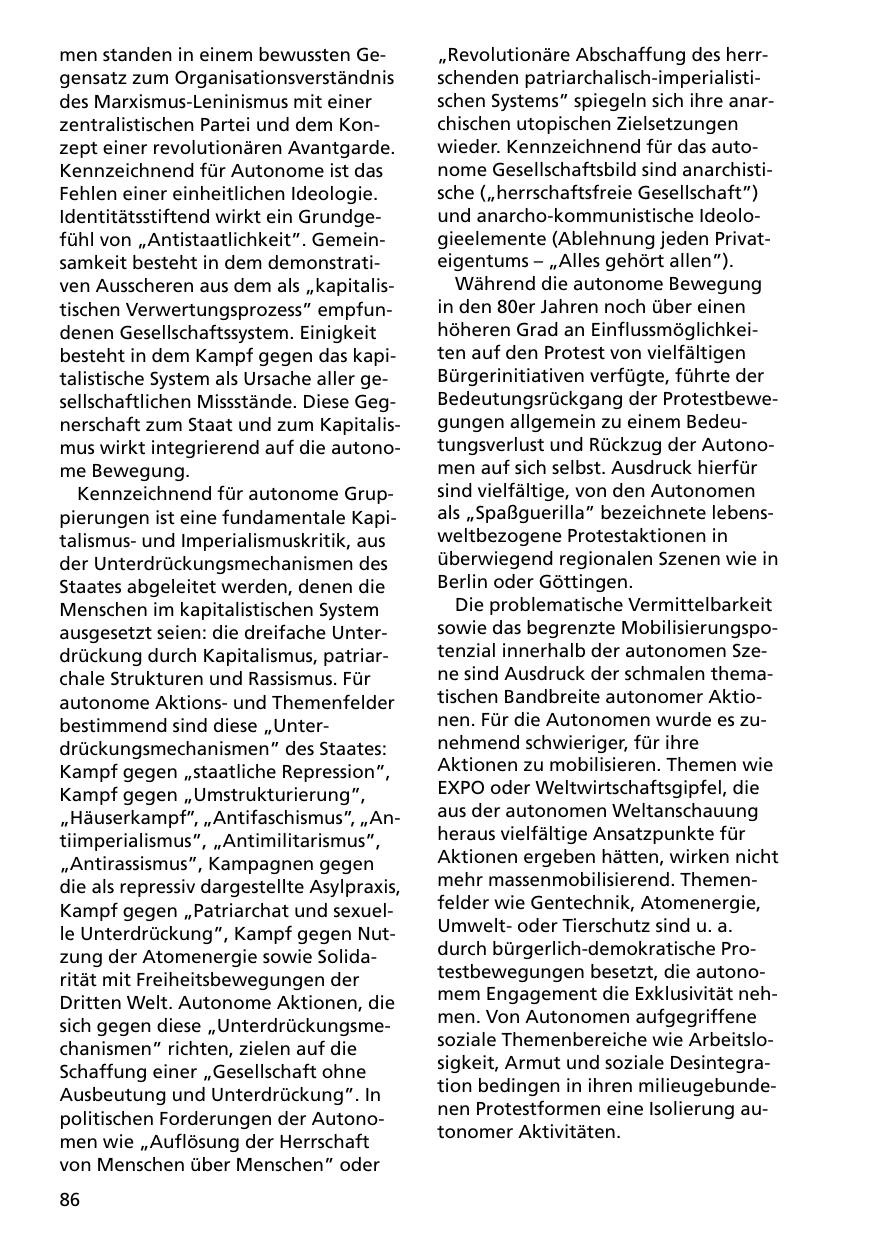 men standen in einem bewussten Gegensatz zum Organisationsverständnis des Marxismus-Leninismus mit einer zentralistischen Partei und dem Konzept einer revolutionären Avantgarde. Kennzeichnend für Autonome ist das Fehlen einer einheitlichen Ideologie. Identitätsstiftend wirkt ein Grundgefühl von „Antistaatlichkeit". Gemeinsamkeit besteht in dem demonstrativen Ausscheren aus dem als „kapitalistischen Verwertungsprozess" empfundenen Gesellschaftssystem. Einigkeit besteht in dem Kampf gegen das kapitalistische System als Ursache aller gesellschaftlichen Missstände. Diese Gegnerschaft zum Staat und zum Kapitalismus wirkt integrierend auf die autonome Bewegung.

Kennzeichnend für autonome Gruppierungen ist eine fundamentale Kapitalismus- und Imperialismuskritik, aus der Unterdrückungsmechanismen des Staates abgeleitet werden, denen die Menschen im kapitalistischen System ausgesetzt seien: die dreifache Unterdrückung durch Kapitalismus, patriarchale Strukturen und Rassismus. Für autonome Aktions- und Themenfelder bestimmend sind diese „Unterdrückungsmechanismen" des Staates: Kampf gegen „staatliche Repression", Kampf gegen „Umstrukturierung", „Häuserkampf", „Antifaschismus", „Antiimperialismus", „Antimilitarismus", „Antirassismus", Kampagnen gegen die als repressiv dargestellte Asylpraxis, Kampf gegen „Patriarchat und sexuelle Unterdrückung", Kampf gegen Nutzung der Atomenergie sowie Solidarität mit Freiheitsbewegungen der Dritten Welt. Autonome Aktionen, die sich gegen diese „Unterdrückungsmechanismen" richten, zielen auf die Schaffung einer „Gesellschaft ohne Ausbeutung und Unterdrückung". In politischen Forderungen der Autonomen wie „Auflösung der Herrschaft von Menschen über Menschen" oder „Revolutionäre Abschaffung des herrschenden patriarchalisch-imperialistischen Systems" spiegeln sich ihre anarchischen utopischen Zielsetzungen wieder. Kennzeichnend für das autonome Gesellschaftsbild sind anarchistische („herrschaftsfreie Gesellschaft") und anarcho-kommunistische Ideologieelemente (Ablehnung jeden Privateigentums – „Alles gehört allen").

Während die autonome Bewegung in den 80er Jahren noch über einen höheren Grad an Einflussmöglichkeiten auf den Protest von vielfältigen Bürgerinitiativen verfügte, führte der Bedeutungsrückgang der Protestbewegungen allgemein zu einem Bedeutungsverlust und Rückzug der Autonomen auf sich selbst. Ausdruck hierfür sind vielfältige, von den Autonomen als „Spaßguerilla" bezeichnete lebensweltbezogene Protestaktionen in überwiegend regionalen Szenen wie in Berlin oder Göttingen.

Die problematische Vermittelbarkeit sowie das begrenzte Mobilisierungspotenzial innerhalb der autonomen Szene sind Ausdruck der schmalen thematischen Bandbreite autonomer Aktionen. Für die Autonomen wurde es zunehmend schwieriger, für ihre Aktionen zu mobilisieren. Themen wie EXPO oder Weltwirtschaftsgipfel, die aus der autonomen Weltanschauung heraus vielfältige Ansatzpunkte für Aktionen ergeben hätten, wirken nicht mehr massenmobilisierend. Themenfelder wie Gentechnik, Atomenergie, Umwelt- oder Tierschutz sind u. a. durch bürgerlich-demokratische Protestbewegungen besetzt, die autonomem Engagement die Exklusivität nehmen. Von Autonomen aufgegriffene soziale Themenbereiche wie Arbeitslosigkeit, Armut und soziale Desintegration bedingen in ihren milieugebundenen Protestformen eine Isolierung autonomer Aktivitäten.

86